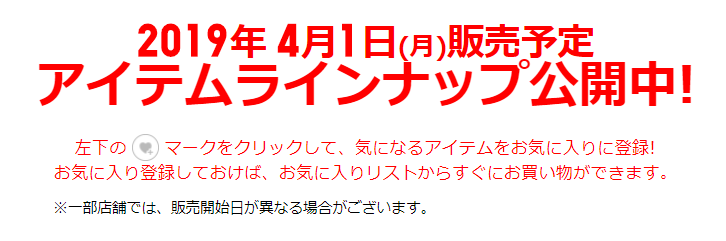 2019年 4月1日(月)販売予定
アイテムラインナップ公開中!

左下の マークをクリックして、気になるアイテムをお気に入りに登録!
お気に入り登録しておけば、お気に入りリストからすぐにお買い物ができます。

※一部店舗では、販売開始日が異なる場合がございます。